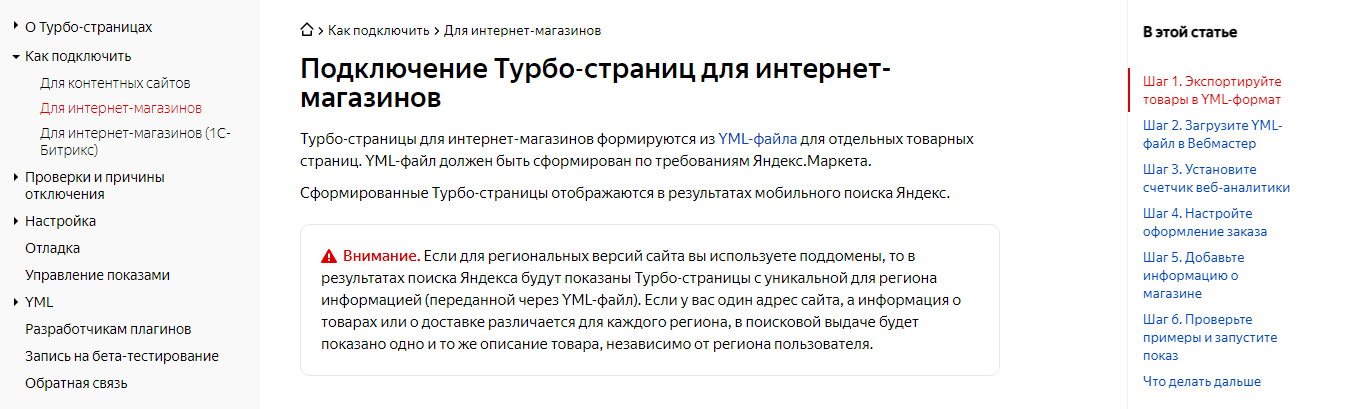 О Турбо-страницах
Как подключить
Для контентных сайтов
Для интернет-магазинов
Для интернет-магазинов (1С-Битрикс)
Проверки и причины отключения
Настройка
Отладка
Управление показами
YML
Разработчикам плагинов
Запись на бета-тестирование
Обратная связь

> Как подключить > Для интернет-магазинов

Подключение Турбо-страниц для интернет-магазинов

Турбо-страницы для интернет-магазинов формируются из YML-файла для отдельных товарных страниц. YML-файл должен быть сформирован по требованиям Яндекс.Маркета.

Сформированные Турбо-страницы отображаются в результатах мобильного поиска Яндекс.

Внимание. Если для региональных версий сайта вы используете поддомены, то в результатах поиска Яндекса будут показаны Турбо-страницы с уникальной для региона информацией (переданной через YML-файл). Если у вас один адрес сайта, а информация о товарах или о доставке различается для каждого региона, в поисковой выдаче будет показано одно и то же описание товара, независимо от региона пользователя.

В этой статье

Шаг 1. Экспортируйте товары в YML-формат
Шаг 2. Загрузите YML-файл в Вебмастер
Шаг 3. Установите счетчик веб-аналитики
Шаг 4. Настройте оформление заказа
Шаг 5. Добавьте информацию о магазине
Шаг 6. Проверьте примеры и запустите показ
Что делать дальше